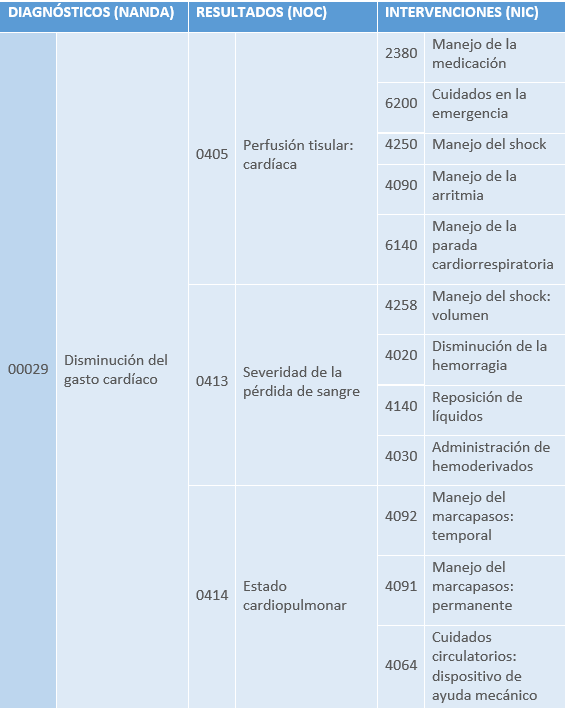 | DIAGNÓSTICOS (NANDA) | | RESULTADOS (NOC) | | INTERVENCIONES (NIC) | |
|---|---|---|---|---|---|
| 00029 | Disminución del gasto cardíaco | 0405 | Perfusión tisular: cardíaca | 2380 | Manejo de la medicación |
| | | | | 6200 | Cuidados en la emergencia |
| | | | | 4250 | Manejo del shock |
| | | | | 4090 | Manejo de la arritmia |
| | | | | 6140 | Manejo de la parada cardiorrespiratoria |
| | | 0413 | Severidad de la pérdida de sangre | 4258 | Manejo del shock: volumen |
| | | | | 4020 | Disminución de la hemorragia |
| | | | | 4140 | Reposición de líquidos |
| | | | | 4030 | Administración de hemoderivados |
| | | 0414 | Estado cardiopulmonar | 4092 | Manejo del marcapasos: temporal |
| | | | | 4091 | Manejo del marcapasos: permanente |
| | | | | 4064 | Cuidados circulatorios: dispositivo de ayuda mecánico |